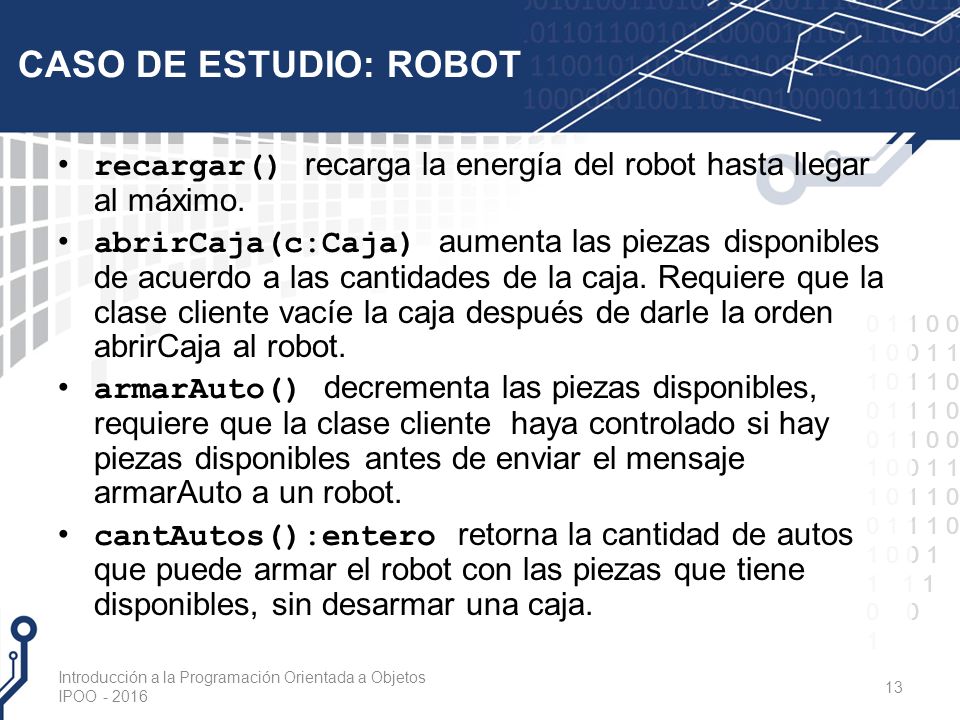 CASO DE ESTUDIO: ROBOT

• recargar() recarga la energía del robot hasta llegar al máximo.

• abrirCaja(c:Caja) aumenta las piezas disponibles de acuerdo a las cantidades de la caja. Requiere que la clase cliente vacíe la caja después de darle la orden abrirCaja al robot.

• armarAuto() decrementa las piezas disponibles, requiere que la clase cliente haya controlado si hay piezas disponibles antes de enviar el mensaje armarAuto a un robot.

• cantAutos():entero retorna la cantidad de autos que puede armar el robot con las piezas que tiene disponibles, sin desarmar una caja.

Introducción a la Programación Orientada a Objetos
IPOO - 2016

13